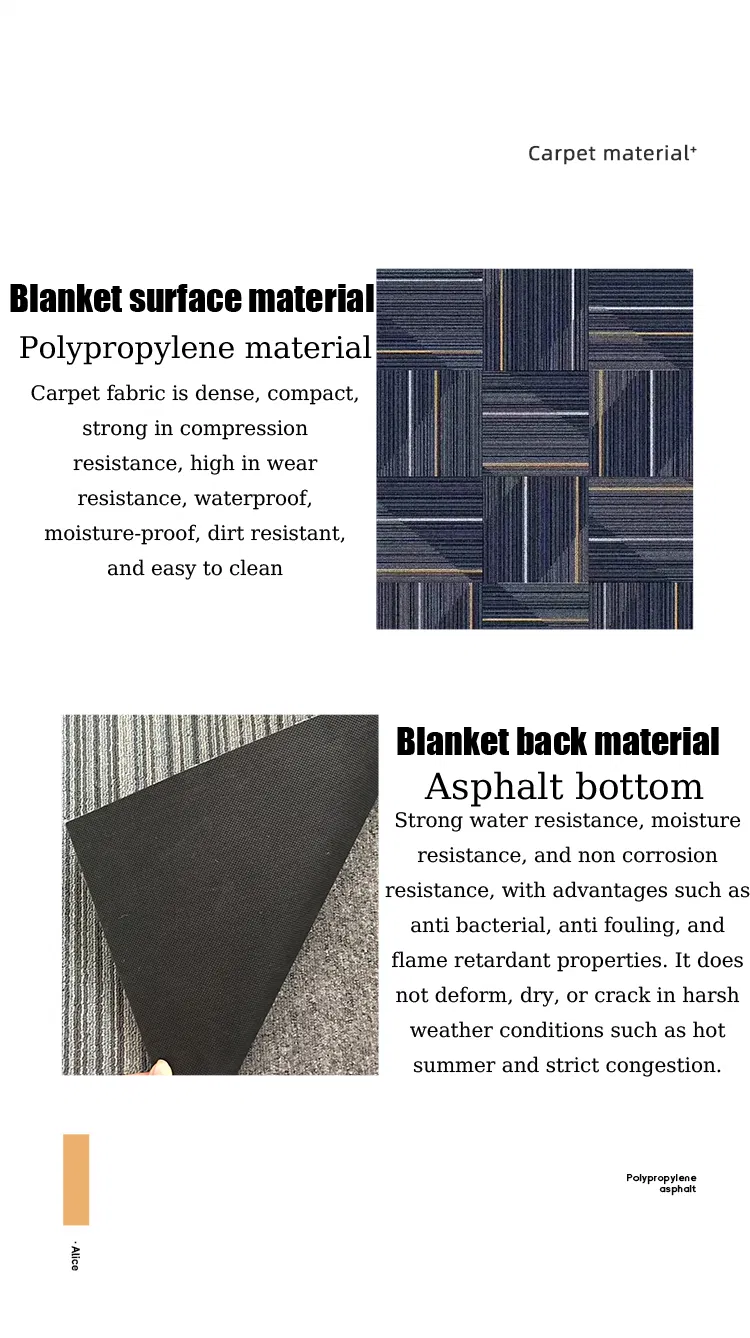 Carpet material+

Blanket surface material

Polypropylene material

Carpet fabric is dense, compact, strong in compression resistance, high in wear resistance, waterproof, moisture-proof, dirt resistant, and easy to clean

Blanket back material

Asphalt bottom

Strong water resistance, moisture resistance, and non corrosion resistance, with advantages such as anti bacterial, anti fouling, and flame retardant properties. It does not deform, dry, or crack in harsh weather conditions such as hot summer and strict congestion.

Polypropylene
asphalt

· Alice